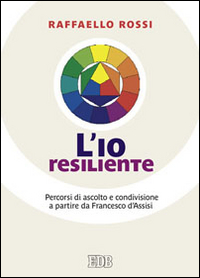 RAFFAELLO ROSSI

L'IO
resiliente

Percorsi di ascolto e condivisione
a partire da Francesco d'Assisi

EDB